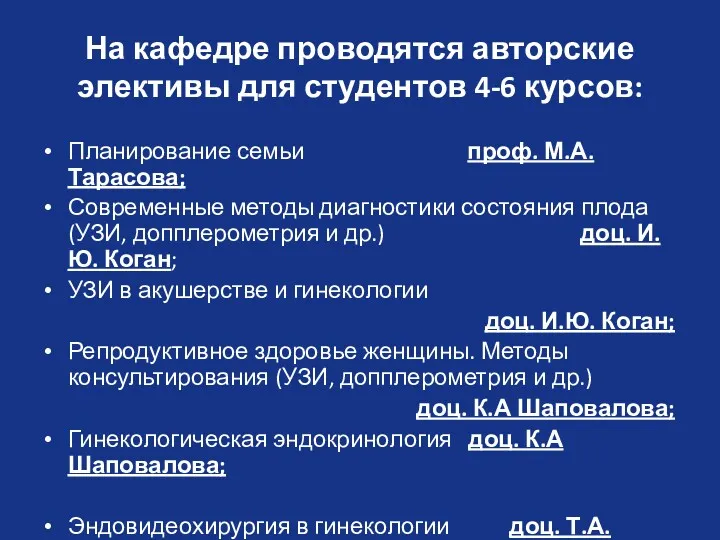 На кафедре проводятся авторские элективы для студентов 4-6 курсов:

• Планирование семьи проф. М.А. Тарасова;
• Современные методы диагностики состояния плода (УЗИ, допплерометрия и др.) доц. И. Ю. Коган;
• УЗИ в акушерстве и гинекологии доц. И.Ю. Коган;
• Репродуктивное здоровье женщины. Методы консультирования (УЗИ, допплерометрия и др.) доц. К.А Шаповалова;
• Гинекологическая эндокринология доц. К.А Шаповалова;

• Эндовидеохирургия в гинекологии доц. Т.А.